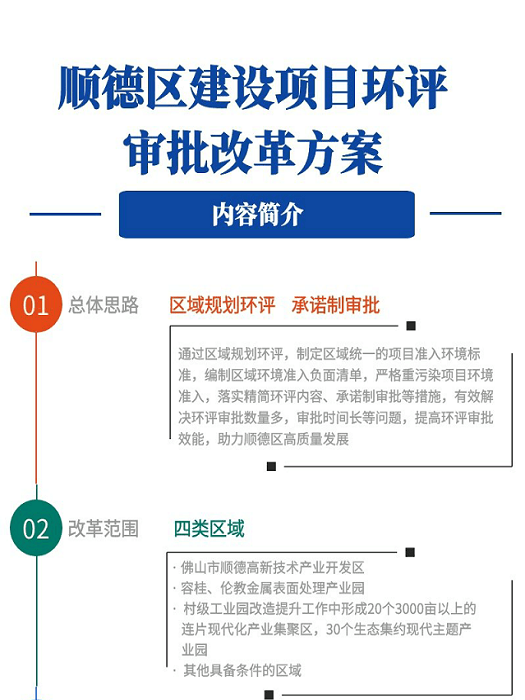 顺德区建设项目环评审批改革方案

内容简介

01 总体思路 区域规划环评 承诺制审批

通过区域规划环评，制定区域统一的项目准入环境标准，编制区域环境准入负面清单，严格重污染项目环境准入，落实精简环评内容、承诺制审批等措施，有效解决环评审批数量多，审批时间长等问题，提高环评审批效能，助力顺德区高质量发展

02 改革范围 四类区域

· 佛山市顺德高新技术产业开发区
· 容桂、伦教金属表面处理产业园
· 村级工业园改造提升工作中形成20个3000亩以上的连片现代化产业集聚区，30个生态集约现代主题产业园
· 其他具备条件的区域